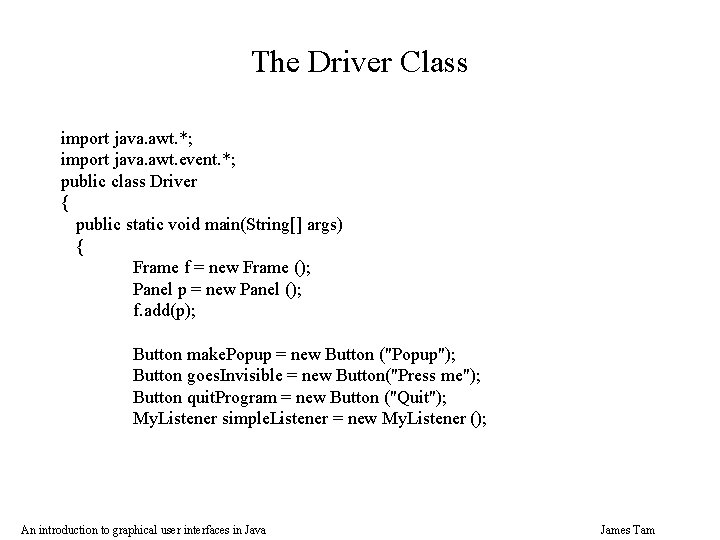 The Driver Class

import java.awt.*;
import java.awt.event.*;
public class Driver
{
public static void main(String[] args)
{
Frame f = new Frame ();
Panel p = new Panel ();
f.add(p);

Button makePopup = new Button ("Popup");
Button goesInvisible = new Button("Press me");
Button quitProgram = new Button ("Quit");
MyListener simpleListener = new MyListener ();

An introduction to graphical user interfaces in Java

James Tam